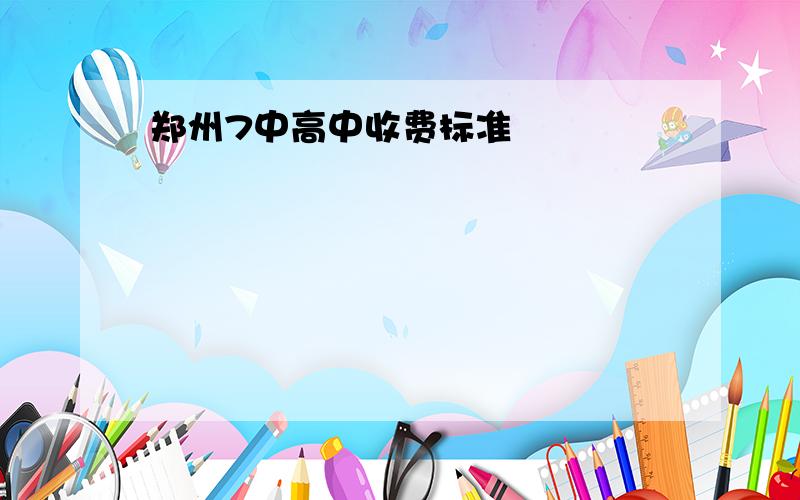 郑州7中高中收费标准